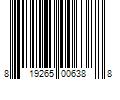 8 19265 00638 8